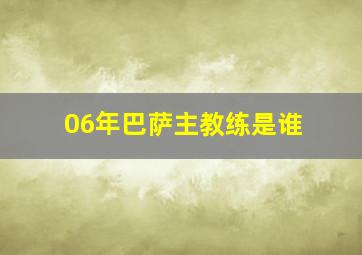 06年巴萨主教练是谁